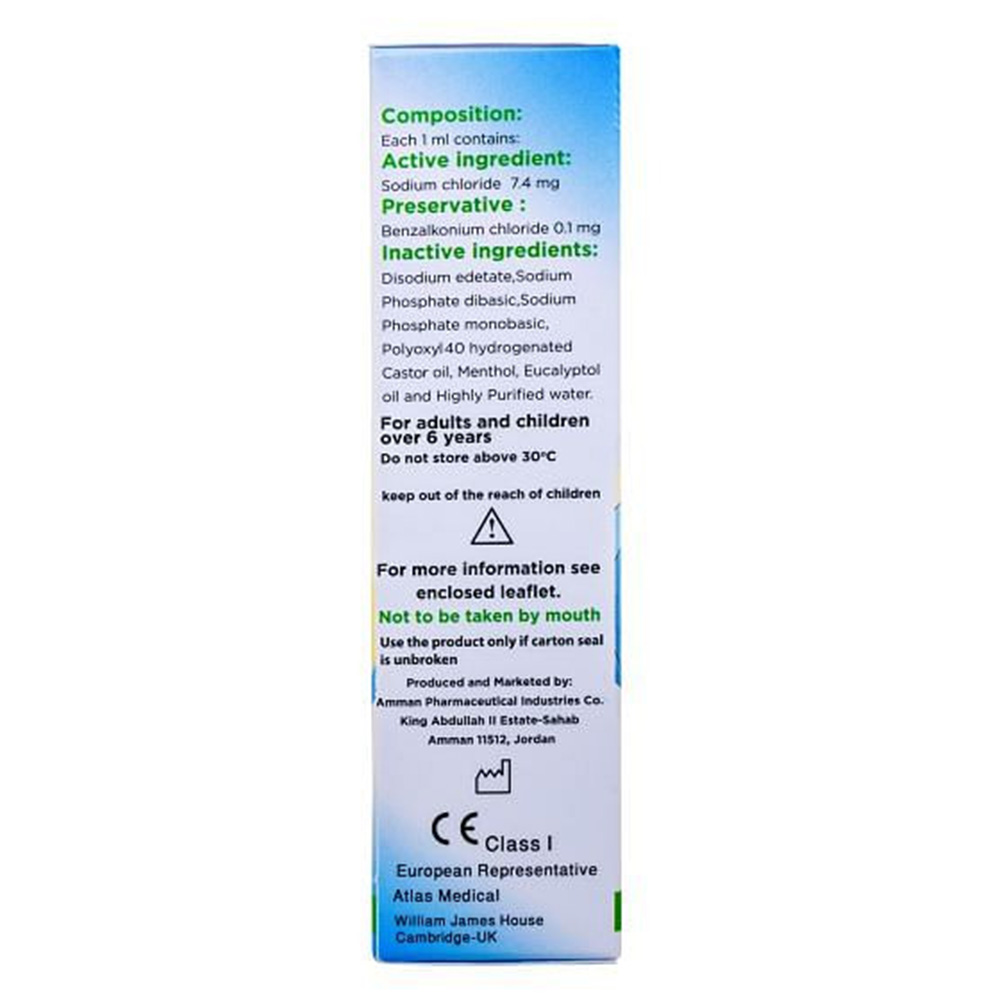 Composition:
Each 1 ml contains:
Active ingredient:
Sodium chloride 7.4 mg
Preservative :
Benzalkonium chloride 0.1 mg
Inactive ingredients:
Disodium edetate,Sodium Phosphate dibasic,Sodium Phosphate monobasic, Polyoxyl 40 hydrogenated Castor oil, Menthol, Eucalyptol oil and Highly Purified water.

For adults and children over 6 years
Do not store above 30°C

keep out of the reach of children

For more information see enclosed leaflet.
Not to be taken by mouth
Use the product only if carton seal is unbroken

Produced and Marketed by:
Amman Pharmaceutical Industries Co.
King Abdullah II Estate-Sahab
Amman 11512, Jordan

CE Class I
European Representative
Atlas Medical
William James House
Cambridge-UK